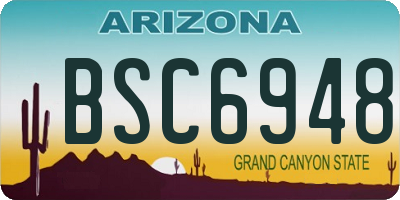 ARIZONA

BSC6948

GRAND CANYON STATE